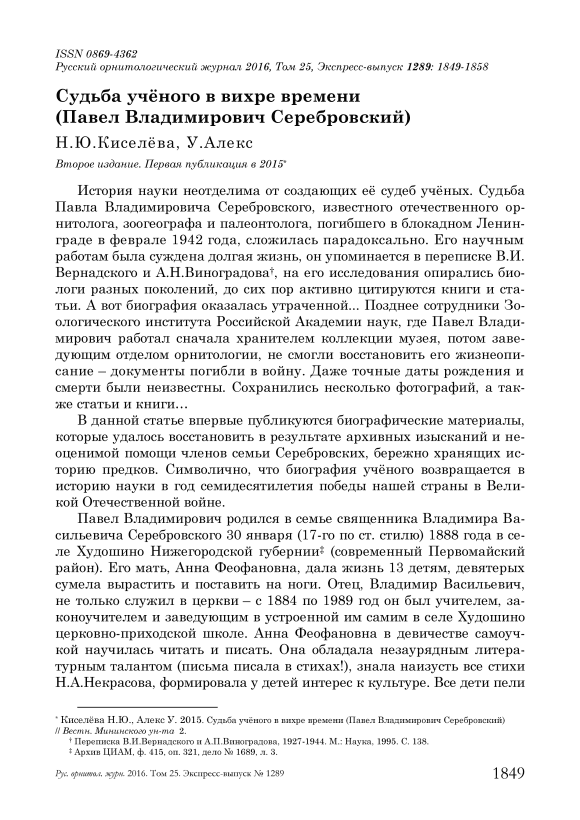 ISSN 0869-4362
Русский орнитологический журнал 2016, Том 25, Экспресс-выпуск 1289: 1849-1858

Судьба учёного в вихре времени (Павел Владимирович Серебровский)

Н.Ю.Киселёва, У.Алекс

Второе издание. Первая публикация в 2015*

История науки неотделима от создающих её судеб учёных. Судьба Павла Владимировича Серебровского, известного отечественного орнитолога, зоогеографа и палеонтолога, погибшего в блокадном Ленинграде в феврале 1942 года, сложилась парадоксально. Его научным работам была суждена долгая жизнь, он упоминается в переписке В.И. Вернадского и А.Н.Виноградова†, на его исследования опирались биологи разных поколений, до сих пор активно цитируются книги и статьи. А вот биография оказалась утраченной... Позднее сотрудники Зоологического института Российской Академии наук, где Павел Владимирович работал сначала хранителем коллекции музея, потом заведующим отделом орнитологии, не смогли восстановить его жизнеописание – документы погибли в войну. Даже точные даты рождения и смерти были неизвестны. Сохранились несколько фотографий, а также статьи и книги…

В данной статье впервые публикуются биографические материалы, которые удалось восстановить в результате архивных изысканий и неоценимой помощи членов семьи Серебровских, бережно хранящих историю предков. Символично, что биография учёного возвращается в историю науки в год семидесятилетия победы нашей страны в Великой Отечественной войне.

Павел Владимирович родился в семье священника Владимира Васильевича Серебровского 30 января (17-го по ст. стилю) 1888 года в селе Худошино Нижегородской губернии‡ (современный Первомайский район). Его мать, Анна Феофановна, дала жизнь 13 детям, девятерых сумела вырастить и поставить на ноги. Отец, Владимир Васильевич, не только служил в церкви – с 1884 по 1989 год он был учителем, законоучителем и заведующим в устроенной им самим в селе Худошино церковно-приходской школе. Анна Феофановна в девичестве самоучкой научилась читать и писать. Она обладала незаурядным литературным талантом (письма писала в стихах!), знала наизусть все стихи Н.А.Некрасова, формировала у детей интерес к культуре. Все дети пели

* Киселёва Н.Ю., Алекс У. 2015. Судьба учёного в вихре времени (Павел Владимирович Серебровский) // Вестн. Мининского ун-та 2.
† Переписка В.И.Вернадского и А.П.Виноградова, 1927-1944. М.: Наука, 1995. С. 138.
‡ Архив ЦИАМ, ф. 415, оп. 321, дело № 1689, л. 3.

Рус. орнитол. журн. 2016. Том 25. Экспресс-выпуск № 1289 1849